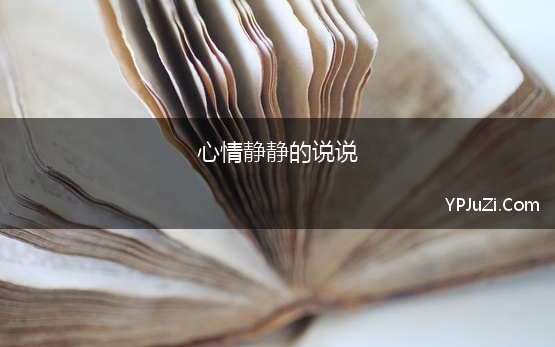 心情静静的说说

YPJuZi.Com